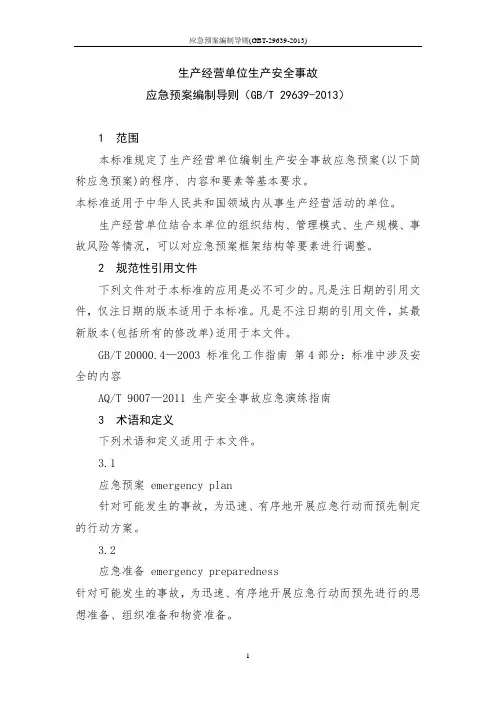 应急预案编制导则(GBT-29639-2013)

生产经营单位生产安全事故

应急预案编制导则（GB/T 29639-2013）

1 范围

本标准规定了生产经营单位编制生产安全事故应急预案(以下简称应急预案)的程序、内容和要素等基本要求。

本标准适用于中华人民共和国领域内从事生产经营活动的单位。

生产经营单位结合本单位的组织结构、管理模式、生产规模、事故风险等情况，可以对应急预案框架结构等要素进行调整。

2 规范性引用文件

下列文件对于本标准的应用是必不可少的。凡是注日期的引用文件，仅注日期的版本适用于本标准。凡是不注日期的引用文件，其最新版本(包括所有的修改单)适用于本文件。

GB/T 20000.4—2003 标准化工作指南 第4部分：标准中涉及安全的内容

AQ/T 9007—2011 生产安全事故应急演练指南

3 术语和定义

下列术语和定义适用于本文件。

3.1

应急预案 emergency plan

针对可能发生的事故，为迅速、有序地开展应急行动而预先制定的行动方案。

3.2

应急准备 emergency preparedness

针对可能发生的事故，为迅速、有序地开展应急行动而预先进行的思想准备、组织准备和物资准备。

1